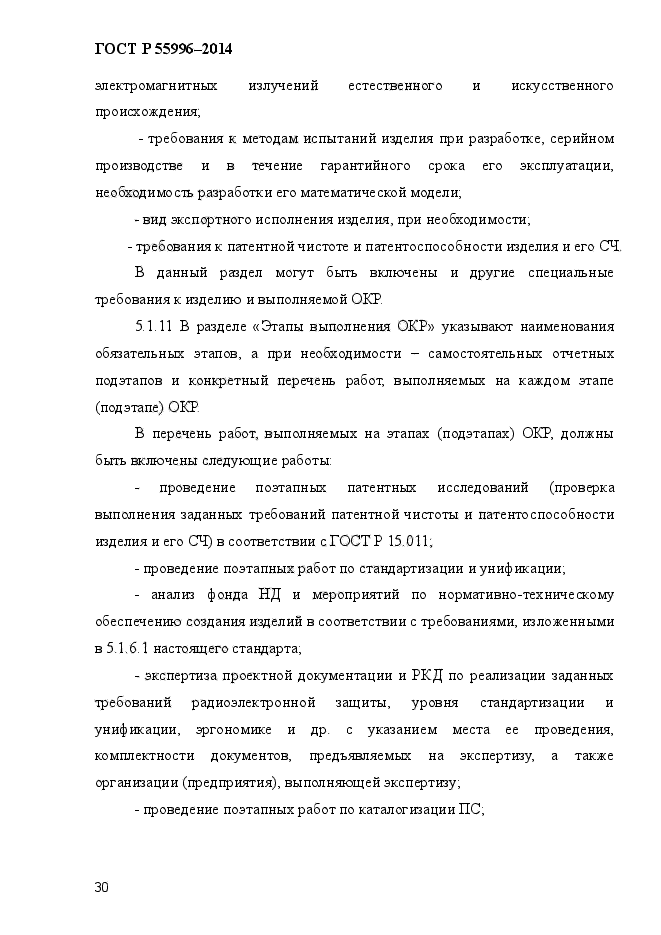 ГОСТ Р 55996–2014

электромагнитных излучений естественного и искусственного происхождения;

- требования к методам испытаний изделия при разработке, серийном производстве и в течение гарантийного срока его эксплуатации, необходимость разработки его математической модели;

- вид экспортного исполнения изделия, при необходимости;

- требования к патентной чистоте и патентоспособности изделия и его СЧ.

В данный раздел могут быть включены и другие специальные требования к изделию и выполняемой ОКР.

5.1.11 В разделе «Этапы выполнения ОКР» указывают наименования обязательных этапов, а при необходимости – самостоятельных отчетных подэтапов и конкретный перечень работ, выполняемых на каждом этапе (подэтапе) ОКР.

В перечень работ, выполняемых на этапах (подэтапах) ОКР, должны быть включены следующие работы:

- проведение поэтапных патентных исследований (проверка выполнения заданных требований патентной чистоты и патентоспособности изделия и его СЧ) в соответствии с ГОСТ Р 15.011;

- проведение поэтапных работ по стандартизации и унификации;

- анализ фонда НД и мероприятий по нормативно-техническому обеспечению создания изделий в соответствии с требованиями, изложенными в 5.1.6.1 настоящего стандарта;

- экспертиза проектной документации и РКД по реализации заданных требований радиоэлектронной защиты, уровня стандартизации и унификации, эргономике и др. с указанием места ее проведения, комплектности документов, предъявляемых на экспертизу, а также организации (предприятия), выполняющей экспертизу;

- проведение поэтапных работ по каталогизации ПС;

30